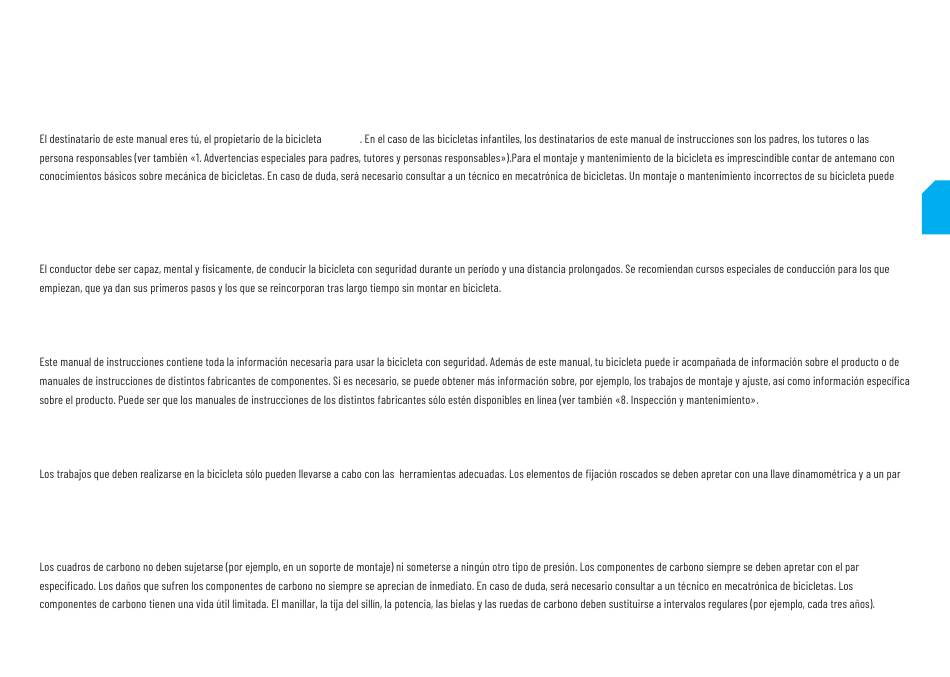 El destinatario de este manual eres tú, el propietario de la bicicleta . En el caso de las bicicletas infantiles, los destinatarios de este manual de instrucciones son los padres, los tutores o las persona responsables (ver también «1. Advertencias especiales para padres, tutores y personas responsables»).Para el montaje y mantenimiento de la bicicleta es imprescindible contar de antemano con conocimientos básicos sobre mecánica de bicicletas. En caso de duda, será necesario consultar a un técnico en mecatrónica de bicicletas. Un montaje o mantenimiento incorrectos de su bicicleta puede

El conductor debe ser capaz, mental y físicamente, de conducir la bicicleta con seguridad durante un período y una distancia prolongados. Se recomiendan cursos especiales de conducción para los que empiezan, que ya dan sus primeros pasos y los que se reincorporan tras largo tiempo sin montar en bicicleta.

Este manual de instrucciones contiene toda la información necesaria para usar la bicicleta con seguridad. Además de este manual, tu bicicleta puede ir acompañada de información sobre el producto o de manuales de instrucciones de distintos fabricantes de componentes. Si es necesario, se puede obtener más información sobre, por ejemplo, los trabajos de montaje y ajuste, así como información específica sobre el producto. Puede ser que los manuales de instrucciones de los distintos fabricantes sólo estén disponibles en línea (ver también «8. Inspección y mantenimiento».

Los trabajos que deben realizarse en la bicicleta sólo pueden llevarse a cabo con las herramientas adecuadas. Los elementos de fijación roscados se deben apretar con una llave dinamométrica y a un par

Los cuadros de carbono no deben sujetarse (por ejemplo, en un soporte de montaje) ni someterse a ningún otro tipo de presión. Los componentes de carbono siempre se deben apretar con el par especificado. Los daños que sufren los componentes de carbono no siempre se aprecian de inmediato. En caso de duda, será necesario consultar a un técnico en mecatrónica de bicicletas. Los componentes de carbono tienen una vida útil limitada. El manillar, la tija del sillín, la potencia, las bielas y las ruedas de carbono deben sustituirse a intervalos regulares (por ejemplo, cada tres años).